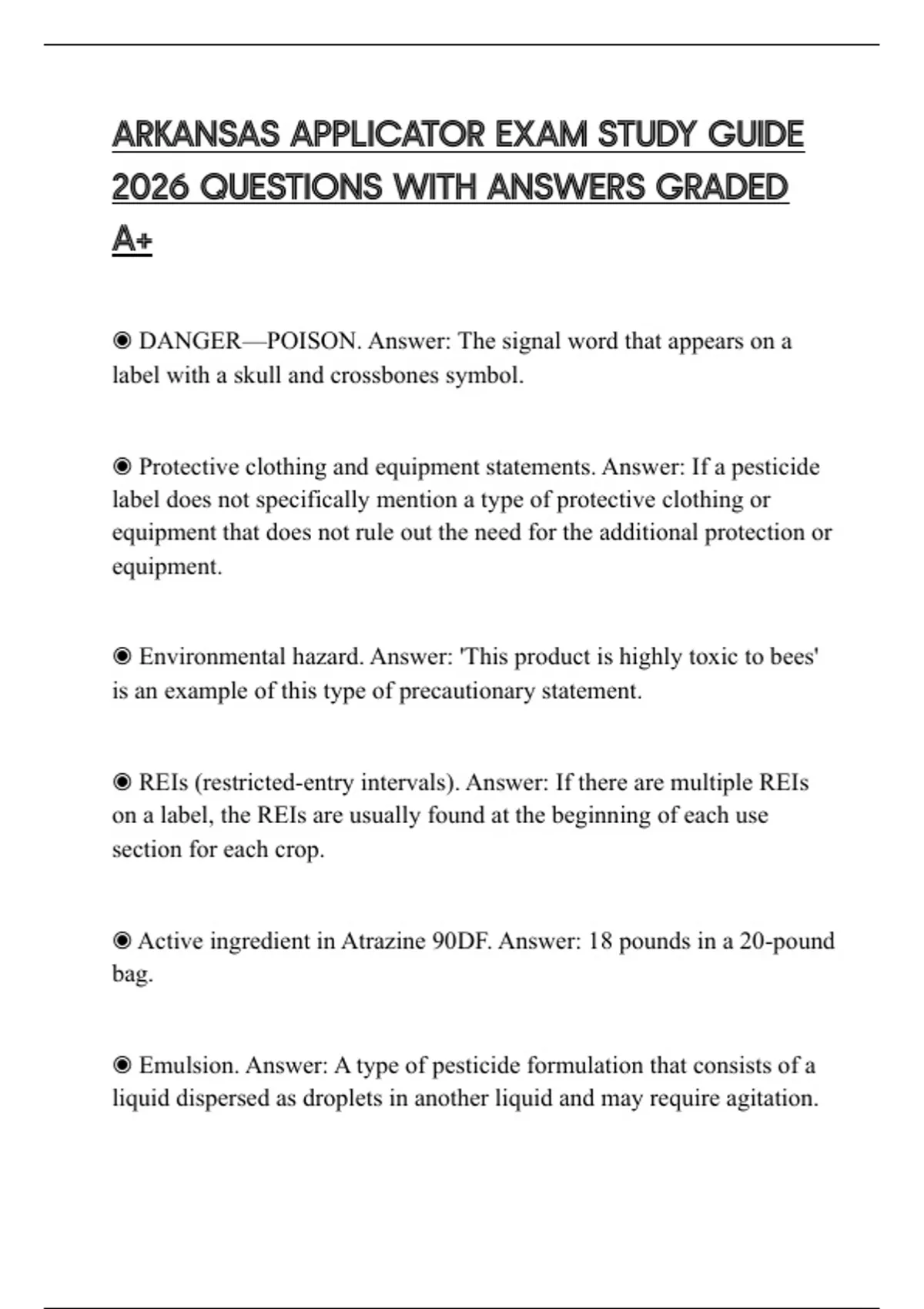 ARKANSAS APPLICATOR EXAM STUDY GUIDE 2026 QUESTIONS WITH ANSWERS GRADED A+

◉ DANGER—POISON. Answer: The signal word that appears on a label with a skull and crossbones symbol.

◉ Protective clothing and equipment statements. Answer: If a pesticide label does not specifically mention a type of protective clothing or equipment that does not rule out the need for the additional protection or equipment.

◉ Environmental hazard. Answer: 'This product is highly toxic to bees' is an example of this type of precautionary statement.

◉ REIs (restricted-entry intervals). Answer: If there are multiple REIs on a label, the REIs are usually found at the beginning of each use section for each crop.

◉ Active ingredient in Atrazine 90DF. Answer: 18 pounds in a 20-pound bag.

◉ Emulsion. Answer: A type of pesticide formulation that consists of a liquid dispersed as droplets in another liquid and may require agitation.